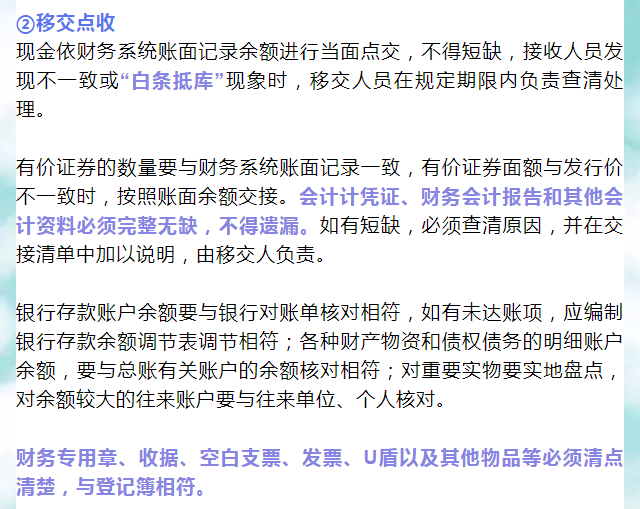 ②移交点收
现金依财务系统账面记录余额进行当面点交，不得短缺，接收人员发现不一致或“白条抵库”现象时，移交人员在规定期限内负责查清处理。

有价证券的数量要与财务系统账面记录一致，有价证券面额与发行价不一致时，按照账面余额交接。会计计凭证、财务会计报告和其他会计资料必须完整无缺，不得遗漏。如有短缺，必须查清原因，并在交接清单中加以说明，由移交人负责。

银行存款账户余额要与银行对账单核对相符，如有未达账项，应编制银行存款余额调节表调节相符；各种财产物资和债权债务的明细账户余额，要与总账有关账户的余额核对相符；对重要实物要实地盘点，对余额较大的往来账户要与往来单位、个人核对。

财务专用章、收据、空白支票、发票、U盾以及其他物品等必须清点清楚，与登记簿相符。